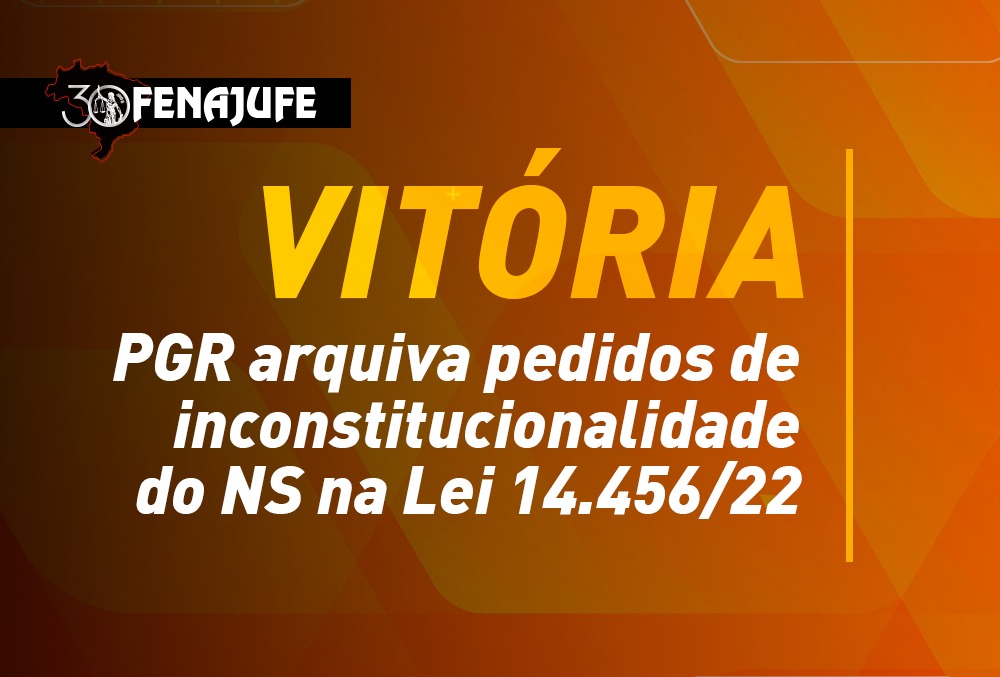 30 FENAJUFE

VITÓRIA

PGR arquiva pedidos de inconstitucionalidade do NS na Lei 14.456/22